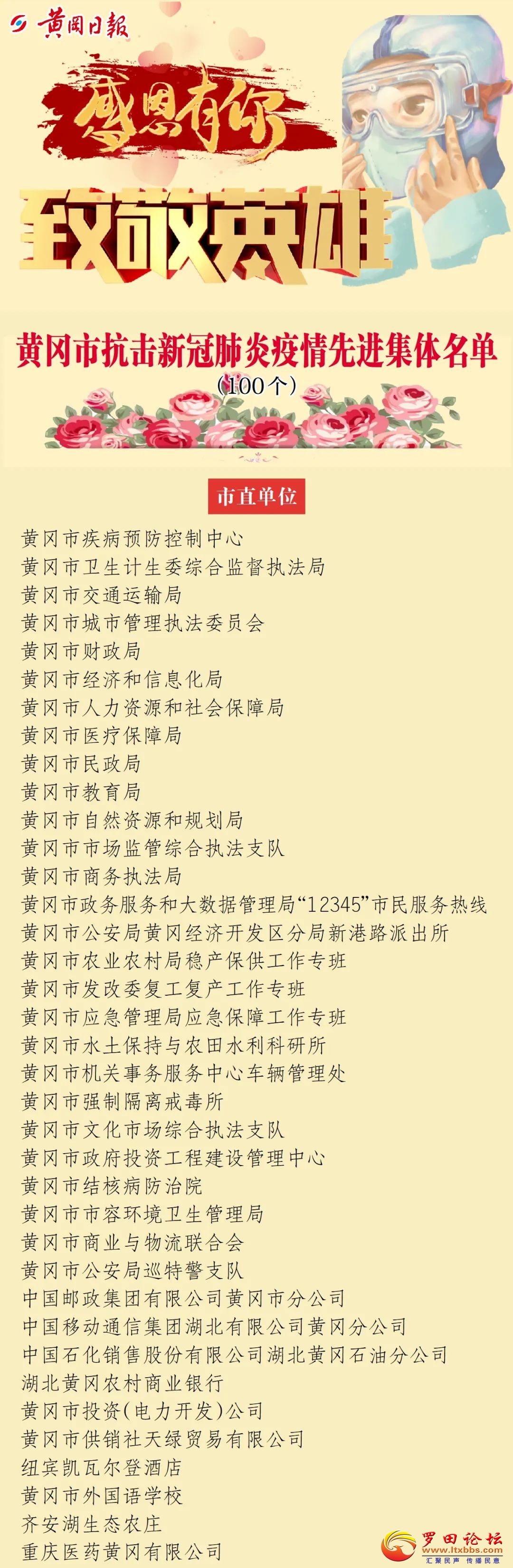 黄冈日报

感恩有你

致敬英雄

黄冈市抗击新冠肺炎疫情先进集体名单
(100个)

市直单位

黄冈市疾病预防控制中心
黄冈市卫生计生委综合监督执法局
黄冈市交通运输局
黄冈市城市管理执法委员会
黄冈市财政局
黄冈市经济和信息化局
黄冈市人力资源和社会保障局
黄冈市医疗保障局
黄冈市民政局
黄冈市教育局
黄冈市自然资源和规划局
黄冈市市场监管综合执法支队
黄冈市商务执法局
黄冈市政务服务和大数据管理局“12345”市民服务热线
黄冈市公安局黄冈经济开发区分局新港路派出所
黄冈市农业农村局稳产保供工作专班
黄冈市发改委复工复产工作专班
黄冈市应急管理局应急保障工作专班
黄冈市水土保持与农田水利科研所
黄冈市机关事务服务中心车辆管理处
黄冈市强制隔离戒毒所
黄冈市文化市场综合执法支队
黄冈市政府投资工程建设管理中心
黄冈市结核病防治院
黄冈市市容环境卫生管理局
黄冈市商业与物流联合会
黄冈市公安局巡特警支队
中国邮政集团有限公司黄冈市分公司
中国移动通信集团湖北有限公司黄冈分公司
中国石化销售股份有限公司湖北黄冈石油分公司
湖北黄冈农村商业银行
黄冈市投资(电力开发)公司
黄冈市供销社天绿贸易有限公司
纽宾凯瓦尔登酒店
黄冈市外国语学校
齐安湖生态农庄
重庆医药黄冈有限公司

罗田论坛
www.ltxbbs.com
汇聚民声 传播民意